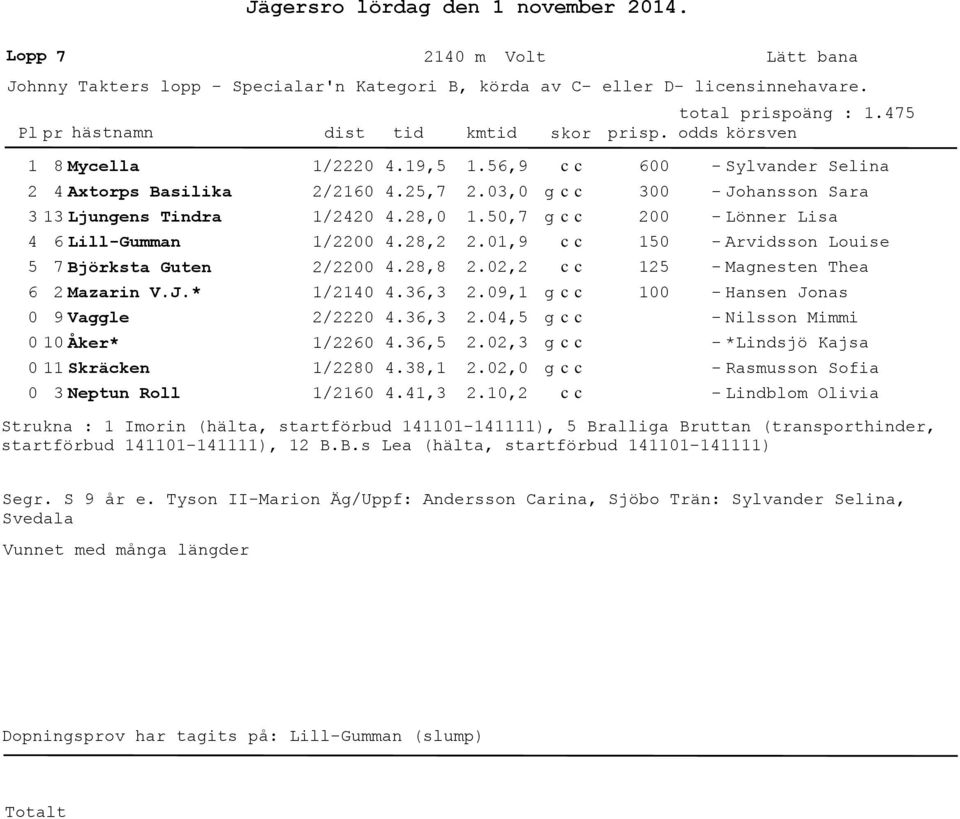 Jägersro lördag den 1 november 2014.

Lopp 7 2140 m Volt Lätt bana

Johnny Takters lopp - Specialar'n Kategori B, körda av C- eller D- licensinnehavare.

total prispoäng : 1.475

| Pl | pr | hästnamn | dist | tid | kmtid | skor | prisp. | odds | körsven |
|---|---|---|---|---|---|---|---|---|---|
| 1 | 8 | Mycella | 1/2220 | 4.19,5 | 1.56,9 | c c | 600 | - | Sylvander Selina |
| 2 | 4 | Axtorps Basilika | 2/2160 | 4.25,7 | 2.03,0 | g c c | 300 | - | Johansson Sara |
| 3 | 13 | Ljungens Tindra | 1/2420 | 4.28,0 | 1.50,7 | g c c | 200 | - | Lönner Lisa |
| 4 | 6 | Lill-Gumman | 1/2200 | 4.28,2 | 2.01,9 | c c | 150 | - | Arvidsson Louise |
| 5 | 7 | Björksta Guten | 2/2200 | 4.28,8 | 2.02,2 | c c | 125 | - | Magnesten Thea |
| 6 | 2 | Mazarin V.J.* | 1/2140 | 4.36,3 | 2.09,1 | g c c | 100 | - | Hansen Jonas |
| 0 | 9 | Vaggle | 2/2220 | 4.36,3 | 2.04,5 | g c c | | - | Nilsson Mimmi |
| 0 | 10 | Åker* | 1/2260 | 4.36,5 | 2.02,3 | g c c | | - | *Lindsjö Kajsa |
| 0 | 11 | Skräcken | 1/2280 | 4.38,1 | 2.02,0 | g c c | | - | Rasmusson Sofia |
| 0 | 3 | Neptun Roll | 1/2160 | 4.41,3 | 2.10,2 | c c | | - | Lindblom Olivia |

Strukna : 1 Imorin (hälta, startförbud 141101-141111), 5 Bralliga Bruttan (transporthinder, startförbud 141101-141111), 12 B.B.s Lea (hälta, startförbud 141101-141111)

Segr. S 9 år e. Tyson II-Marion Äg/Uppf: Andersson Carina, Sjöbo Trän: Sylvander Selina, Svedala

Vunnet med många längder

Dopningsprov har tagits på: Lill-Gumman (slump)

Totalt